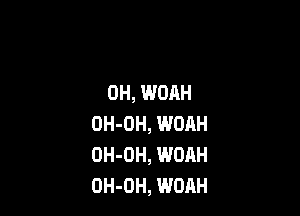 OH, WOAH
OH-OH, WOAH
OH-OH, WOAH
OH-OH, WOAH